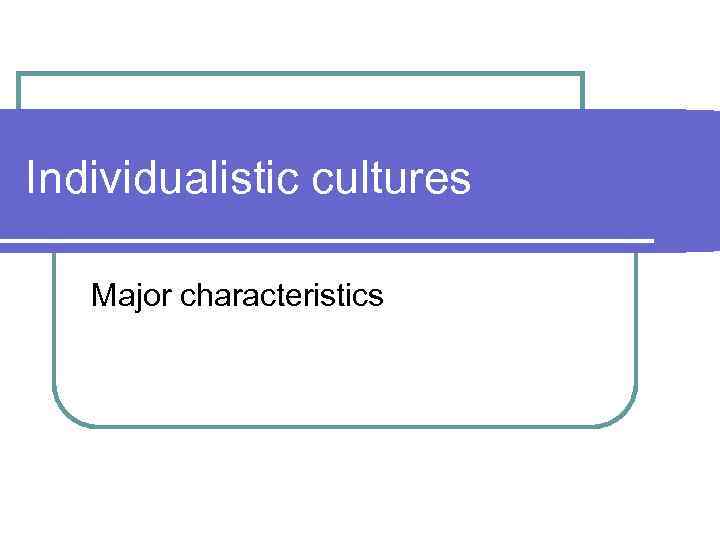 Individualistic cultures

Major characteristics